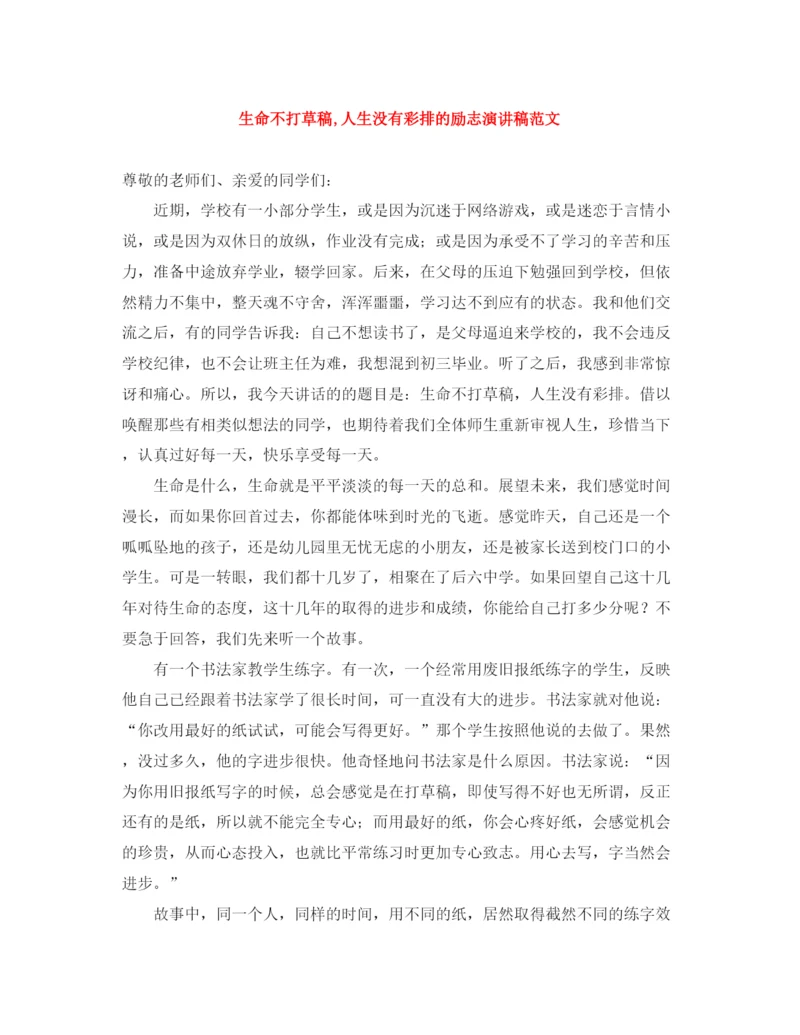 生命不打草稿,人生没有彩排的励志演讲稿范文

尊敬的老师们、亲爱的同学们:

近期，学校有一小部分学生，或是因为沉迷于网络游戏，或是迷恋于言情小说，或是因为双休日的放纵，作业没有完成；或是因为承受不了学习的辛苦和压力，准备中途放弃学业，辍学回家。后来，在父母的压迫下勉强回到学校，但依然精力不集中，整天魂不守舍，浑浑噩噩，学习达不到应有的状态。我和他们交流之后，有的同学告诉我：自己不想读书了，是父母逼迫来学校的，我不会违反学校纪律，也不会让班主任为难，我想混到初三毕业。听了之后，我感到非常惊讶和痛心。所以，我今天讲话的的题目是：生命不打草稿，人生没有彩排。借以唤醒那些有相类似想法的同学，也期待着我们全体师生重新审视人生，珍惜当下，认真过好每一天，快乐享受每一天。

生命是什么，生命就是平平淡淡的每一天的总和。展望未来，我们感觉时间漫长，而如果你回首过去，你都能体味到时光的飞逝。感觉昨天，自己还是一个呱呱坠地的孩子，还是幼儿园里无忧无虑的小朋友，还是被家长送到校门口的小学生。可是一转眼，我们都十几岁了，相聚在了后六中学。如果回望自己这十几年对待生命的态度，这十几年的取得的进步和成绩，你能给自己打多少分呢？不要急于回答，我们先来听一个故事。

有一个书法家教学生练字。有一次，一个经常用废旧报纸练字的学生，反映他自己已经跟着书法家学了很长时间，可一直没有大的进步。书法家就对他说：“你改用最好的纸试试，可能会写得更好。”那个学生按照他说的去做了。果然，没过多久，他的字进步很快。他奇怪地问书法家是什么原因。书法家说：“因为你用旧报纸写字的时候，总会感觉是在打草稿，即使写得不好也无所谓，反正还有的是纸，所以就不能完全专心；而用最好的纸，你会心疼好纸，会感觉机会的珍贵，从而心态投入，也就比平常练习时更加专心致志。用心去写，字当然会进步。”

故事中，同一个人，同样的时间，用不同的纸，居然取得截然不同的练字效